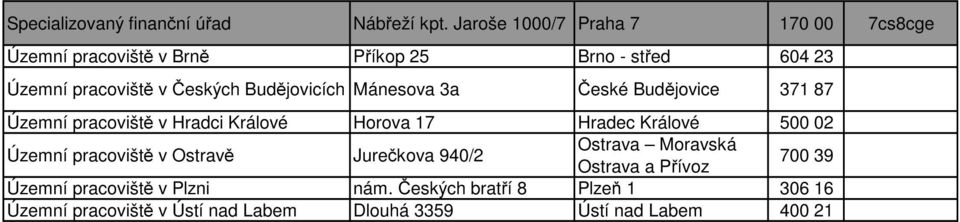 | Specializovaný finanční úřad | Nábřeží kpt. Jaroše 1000/7 | Praha 7 | 170 00 | 7cs8cge |
|---|---|---|---|---|
| Územní pracoviště v Brně | Příkop 25 | Brno - střed | 604 23 | |
| Územní pracoviště v Českých Budějovicích | Mánesova 3a | České Budějovice | 371 87 | |
| Územní pracoviště v Hradci Králové | Horova 17 | Hradec Králové | 500 02 | |
| Územní pracoviště v Ostravě | Jurečkova 940/2 | Ostrava – Moravská Ostrava a Přívoz | 700 39 | |
| Územní pracoviště v Plzni | nám. Českých bratří 8 | Plzeň 1 | 306 16 | |
| Územní pracoviště v Ústí nad Labem | Dlouhá 3359 | Ústí nad Labem | 400 21 | |